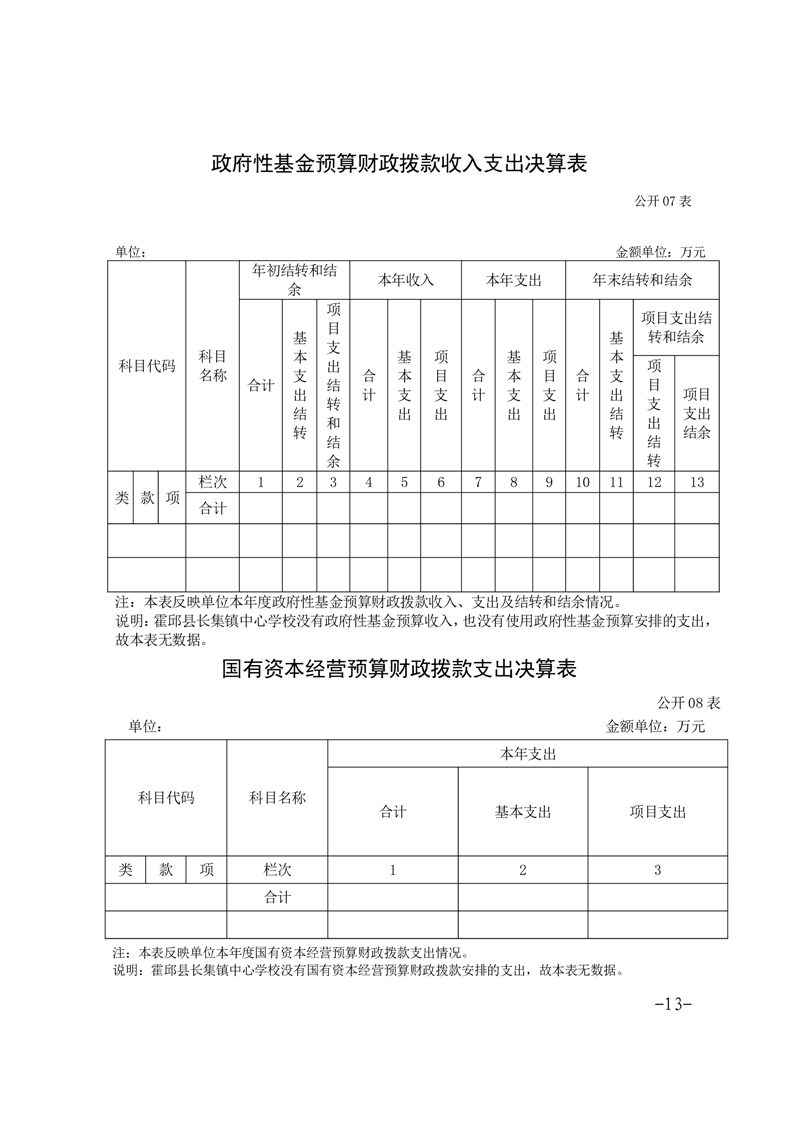 政府性基金预算财政拨款收入支出决算表

公开 07 表

单位：

金额单位：万元

| 科目代码 | | | 科目名称 | 年初结转和结余 | | | 本年收入 | | | 本年支出 | | | 年末结转和结余 | | | |
|---|---|---|---|---|---|---|---|---|---|---|---|---|---|---|---|---|
| | | | | 合计 | 基本支出结转 | 项目支出结转和结余 | 合计 | 基本支出 | 项目支出 | 合计 | 基本支出 | 项目支出 | 合计 | 基本支出结转 | 项目支出结转和结余 | |
| | | | | | | | | | | | | | | | 项目支出结转 | 项目支出结余 |
| 类 | 款 | 项 | 栏次 | 1 | 2 | 3 | 4 | 5 | 6 | 7 | 8 | 9 | 10 | 11 | 12 | 13 |
| | | | 合计 | | | | | | | | | | | | | |
| | | | | | | | | | | | | | | | | |
| | | | | | | | | | | | | | | | | |

注：本表反映单位本年度政府性基金预算财政拨款收入、支出及结转和结余情况。
说明：霍邱县长集镇中心学校没有政府性基金预算收入，也没有使用政府性基金预算安排的支出，故本表无数据。

国有资本经营预算财政拨款支出决算表

公开 08 表

单位：

金额单位：万元

| 科目代码 | | | 科目名称 | 本年支出 | | |
|---|---|---|---|---|---|---|
| | | | | 合计 | 基本支出 | 项目支出 |
| 类 | 款 | 项 | 栏次 | 1 | 2 | 3 |
| | | | 合计 | | | |
| | | | | | | |

注：本表反映单位本年度国有资本经营预算财政拨款支出情况。
说明：霍邱县长集镇中心学校没有国有资本经营预算财政拨款安排的支出，故本表无数据。

-13-